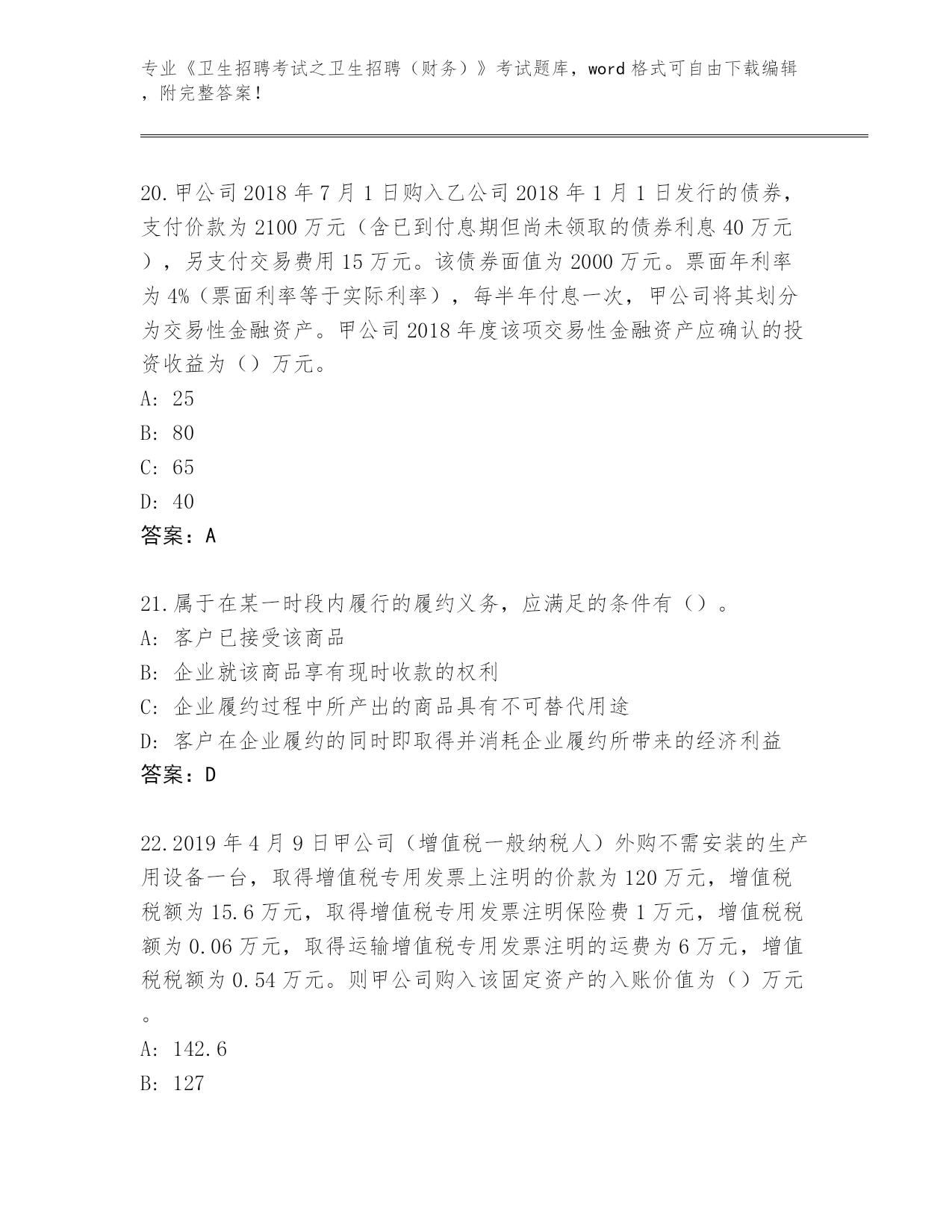 专业《卫生招聘考试之卫生招聘（财务）》考试题库，word 格式可自由下载编辑，附完整答案！

20.甲公司 2018 年 7 月 1 日购入乙公司 2018 年 1 月 1 日发行的债券，支付价款为 2100 万元（含已到付息期但尚未领取的债券利息 40 万元），另支付交易费用 15 万元。该债券面值为 2000 万元。票面年利率为 4%（票面利率等于实际利率），每半年付息一次，甲公司将其划分为交易性金融资产。甲公司 2018 年度该项交易性金融资产应确认的投资收益为（）万元。
A: 25
B: 80
C: 65
D: 40
答案：A

21.属于在某一时段内履行的履约义务，应满足的条件有（）。
A: 客户已接受该商品
B: 企业就该商品享有现时收款的权利
C: 企业履约过程中所产出的商品具有不可替代用途
D: 客户在企业履约的同时即取得并消耗企业履约所带来的经济利益
答案：D

22.2019 年 4 月 9 日甲公司（增值税一般纳税人）外购不需安装的生产用设备一台，取得增值税专用发票上注明的价款为 120 万元，增值税税额为 15.6 万元，取得增值税专用发票注明保险费 1 万元，增值税税额为 0.06 万元，取得运输增值税专用发票注明的运费为 6 万元，增值税税额为 0.54 万元。则甲公司购入该固定资产的入账价值为（）万元。
A: 142.6
B: 127